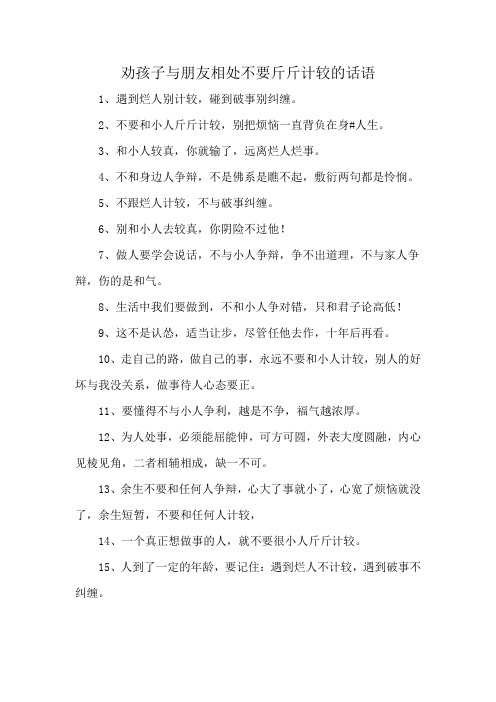 劝孩子与朋友相处不要斤斤计较的话语

1、遇到烂人别计较，碰到破事别纠缠。

2、不要和小人斤斤计较，别把烦恼一直背负在身#人生。

3、和小人较真，你就输了，远离烂人烂事。

4、不和身边人争辩，不是佛系是瞧不起，敷衍两句都是怜悯。

5、不跟烂人计较，不与破事纠缠。

6、别和小人去较真，你阴险不过他！

7、做人要学会说话，不与小人争辩，争不出道理，不与家人争辩，伤的是和气。

8、生活中我们要做到，不和小人争对错，只和君子论高低！

9、这不是认怂，适当让步，尽管任他去作，十年后再看。

10、走自己的路，做自己的事，永远不要和小人计较，别人的好坏与我没关系，做事待人心态要正。

11、要懂得不与小人争利，越是不争，福气越浓厚。

12、为人处事，必须能屈能伸，可方可圆，外表大度圆融，内心见棱见角，二者相辅相成，缺一不可。

13、余生不要和任何人争辩，心大了事就小了，心宽了烦恼就没了，余生短暂，不要和任何人计较，

14、一个真正想做事的人，就不要很小人斤斤计较。

15、人到了一定的年龄，要记住：遇到烂人不计较，遇到破事不纠缠。